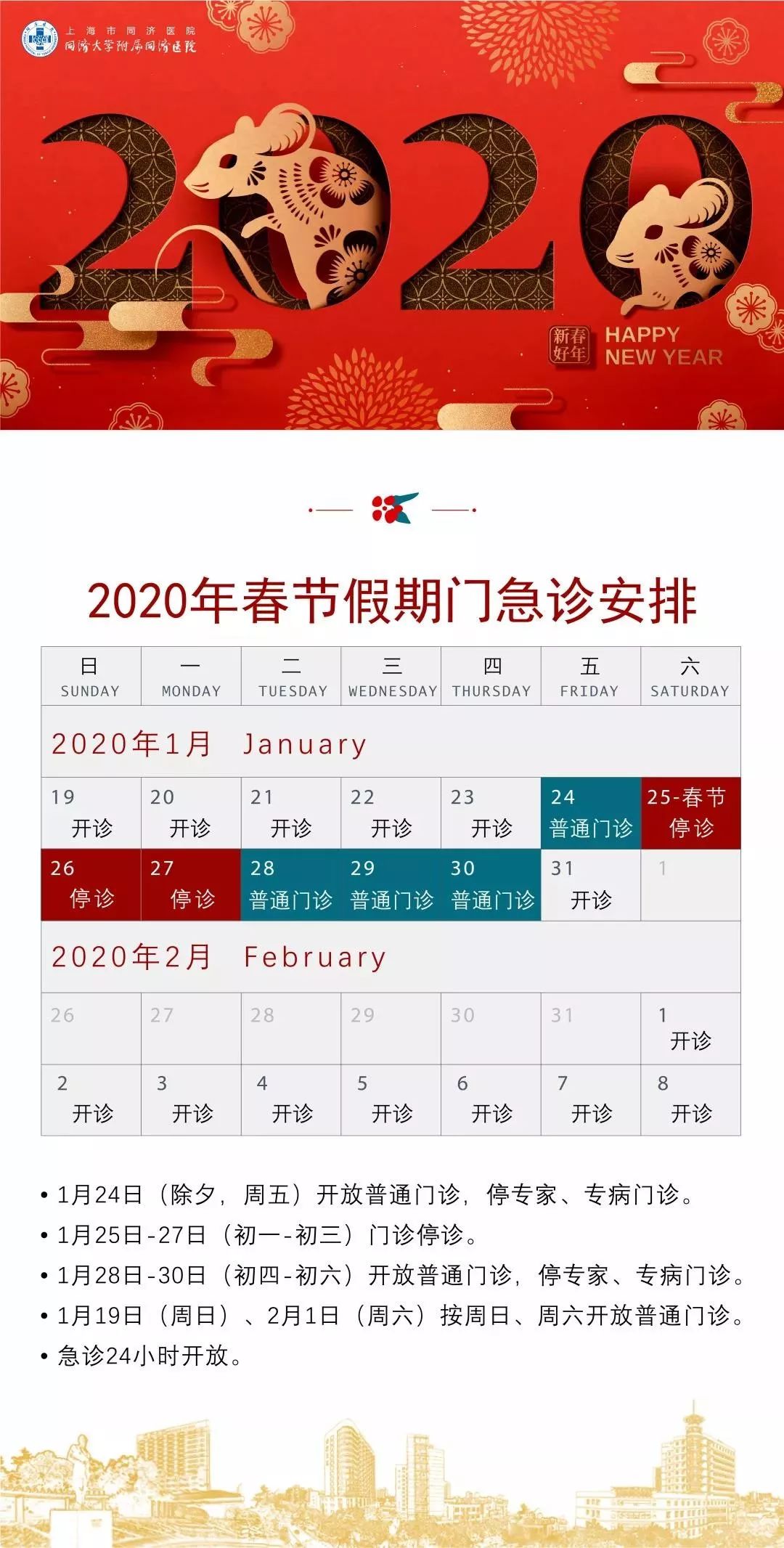 上海市同济医院
同济大学附属同济医院

2020

新春好年 HAPPY NEW YEAR

2020年春节假期门急诊安排

| 日 SUNDAY | 一 MONDAY | 二 TUESDAY | 三 WEDNESDAY | 四 THURSDAY | 五 FRIDAY | 六 SATURDAY |
|---|---|---|---|---|---|---|
| 2020年1月 January | | | | | | |
| 19 开诊 | 20 开诊 | 21 开诊 | 22 开诊 | 23 开诊 | 24 普通门诊 | 25-春节 停诊 |
| 26 停诊 | 27 停诊 | 28 普通门诊 | 29 普通门诊 | 30 普通门诊 | 31 开诊 | 1 |
| 2020年2月 February | | | | | | |
| 26 | 27 | 28 | 29 | 30 | 31 | 1 开诊 |
| 2 开诊 | 3 开诊 | 4 开诊 | 5 开诊 | 6 开诊 | 7 开诊 | 8 开诊 |

• 1月24日（除夕，周五）开放普通门诊，停专家、专病门诊。
• 1月25日-27日（初一-初三）门诊停诊。
• 1月28日-30日（初四-初六）开放普通门诊，停专家、专病门诊。
• 1月19日（周日）、2月1日（周六）按周日、周六开放普通门诊。
• 急诊24小时开放。